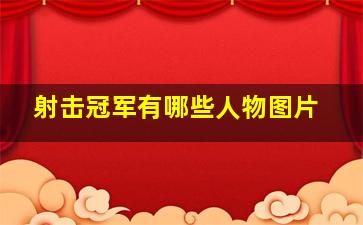 射击冠军有哪些人物图片